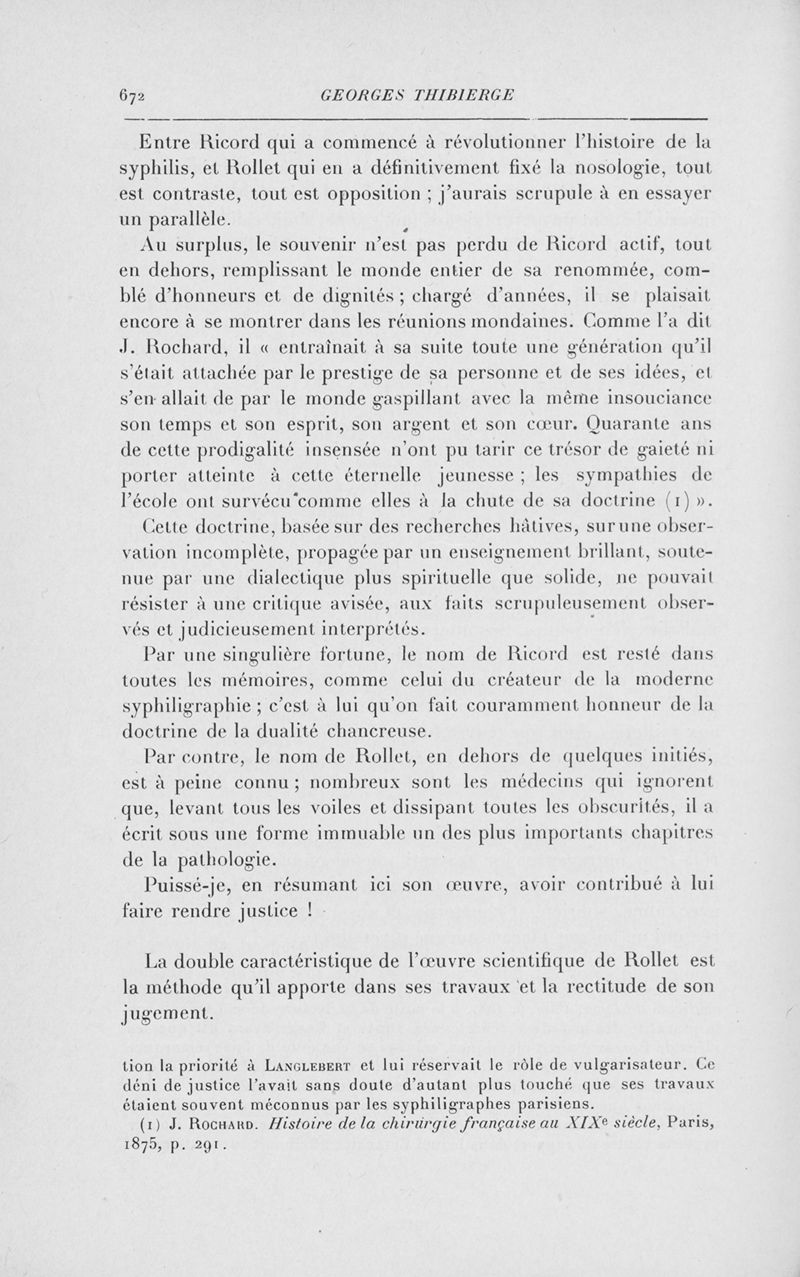 672 GEORGES THIBIERGE

Entre Ricord qui a commencé à révolutionner l'histoire de la syphilis, et Rollet qui en a définitivement fixé la nosologie, tout est contraste, tout est opposition ; j'aurais scrupule à en essayer un parallèle.

Au surplus, le souvenir n'est pas perdu de Ricord actif, tout en dehors, remplissant le monde entier de sa renommée, comblé d'honneurs et de dignités ; chargé d'années, il se plaisait encore à se montrer dans les réunions mondaines. Comme l'a dit J. Rochard, il « entraînait à sa suite toute une génération qu'il s'était attachée par le prestige de sa personne et de ses idées, et s'en allait de par le monde gaspillant avec la même insouciance son temps et son esprit, son argent et son cœur. Quarante ans de cette prodigalité insensée n'ont pu tarir ce trésor de gaieté ni porter atteinte à cette éternelle jeunesse ; les sympathies de l'école ont survécu comme elles à la chute de sa doctrine (1) ».

Cette doctrine, basée sur des recherches hâtives, sur une observation incomplète, propagée par un enseignement brillant, soutenue par une dialectique plus spirituelle que solide, ne pouvait résister à une critique avisée, aux faits scrupuleusement observés et judicieusement interprétés.

Par une singulière fortune, le nom de Ricord est resté dans toutes les mémoires, comme celui du créateur de la moderne syphiligraphie ; c'est à lui qu'on fait couramment honneur de la doctrine de la dualité chancreuse.

Par contre, le nom de Rollet, en dehors de quelques initiés, est à peine connu ; nombreux sont les médecins qui ignorent que, levant tous les voiles et dissipant toutes les obscurités, il a écrit sous une forme immuable un des plus importants chapitres de la pathologie.

Puissé-je, en résumant ici son œuvre, avoir contribué à lui faire rendre justice !

La double caractéristique de l'œuvre scientifique de Rollet est la méthode qu'il apporte dans ses travaux et la rectitude de son jugement.

tion la priorité à Langlebert et lui réservait le rôle de vulgarisateur. Ce déni de justice l'avait sans doute d'autant plus touché que ses travaux étaient souvent méconnus par les syphiligraphes parisiens.

(1) J. Rochard. Histoire de la chirurgie française au XIXe siècle, Paris, 1875, p. 291.